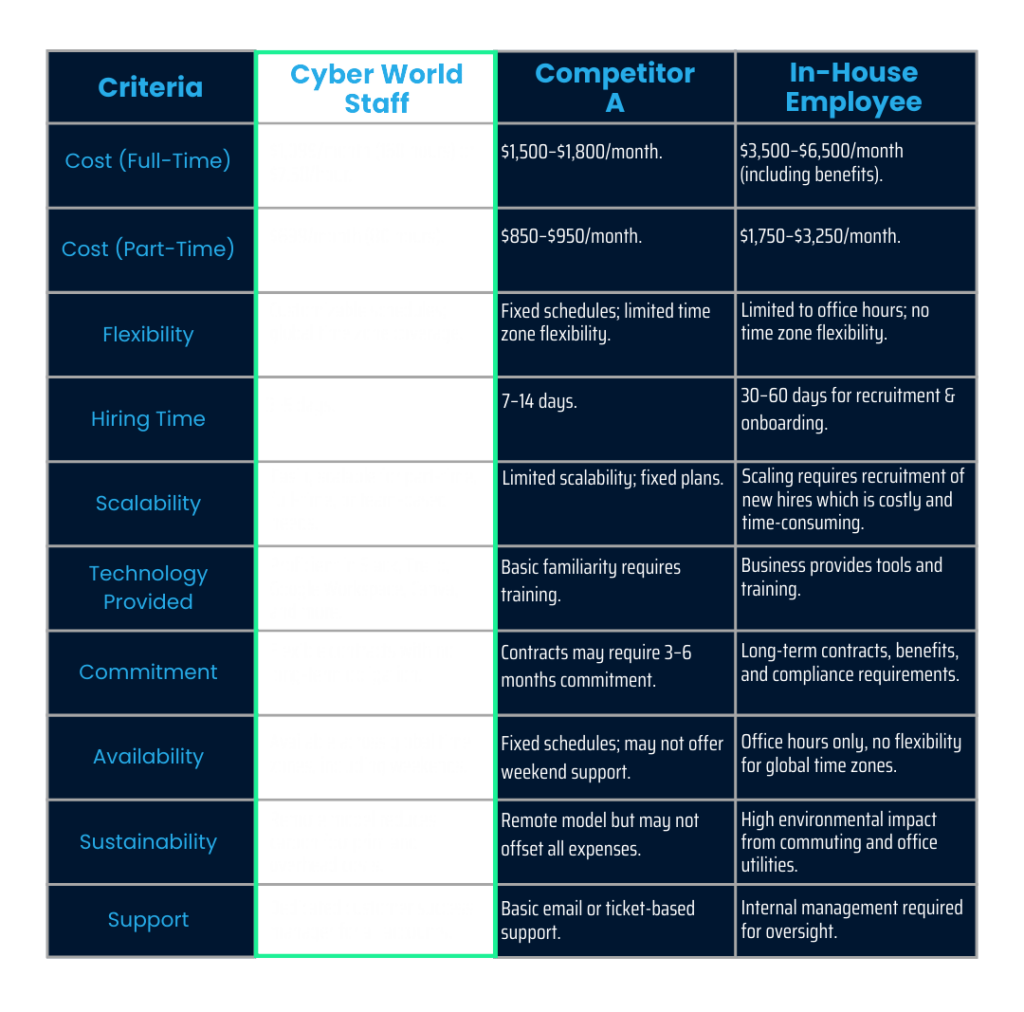 | Criteria | Cyber World Staff | Competitor A | In-House Employee |
|---|---|---|---|
| Cost (Full-Time) | | \$1,500-\$1,800/month. | \$3,500-\$6,500/month (including benefits). |
| Cost (Part-Time) | | \$850-\$950/month. | \$1,750-\$3,250/month. |
| Flexibility | | Fixed schedules; limited time zone flexibility. | Limited to office hours; no time zone flexibility. |
| Hiring Time | | 7-14 days. | 30-60 days for recruitment & onboarding. |
| Scalability | | Limited scalability; fixed plans. | Scaling requires recruitment of new hires which is costly and time-consuming. |
| Technology Provided | | Basic familiarity requires training. | Business provides tools and training. |
| Commitment | | Contracts may require 3-6 months commitment. | Long-term contracts, benefits, and compliance requirements. |
| Availability | | Fixed schedules; may not offer weekend support. | Office hours only, no flexibility for global time zones. |
| Sustainability | | Remote model but may not offset all expenses. | High environmental impact from commuting and office utilities. |
| Support | | Basic email or ticket-based support. | Internal management required for oversight. |